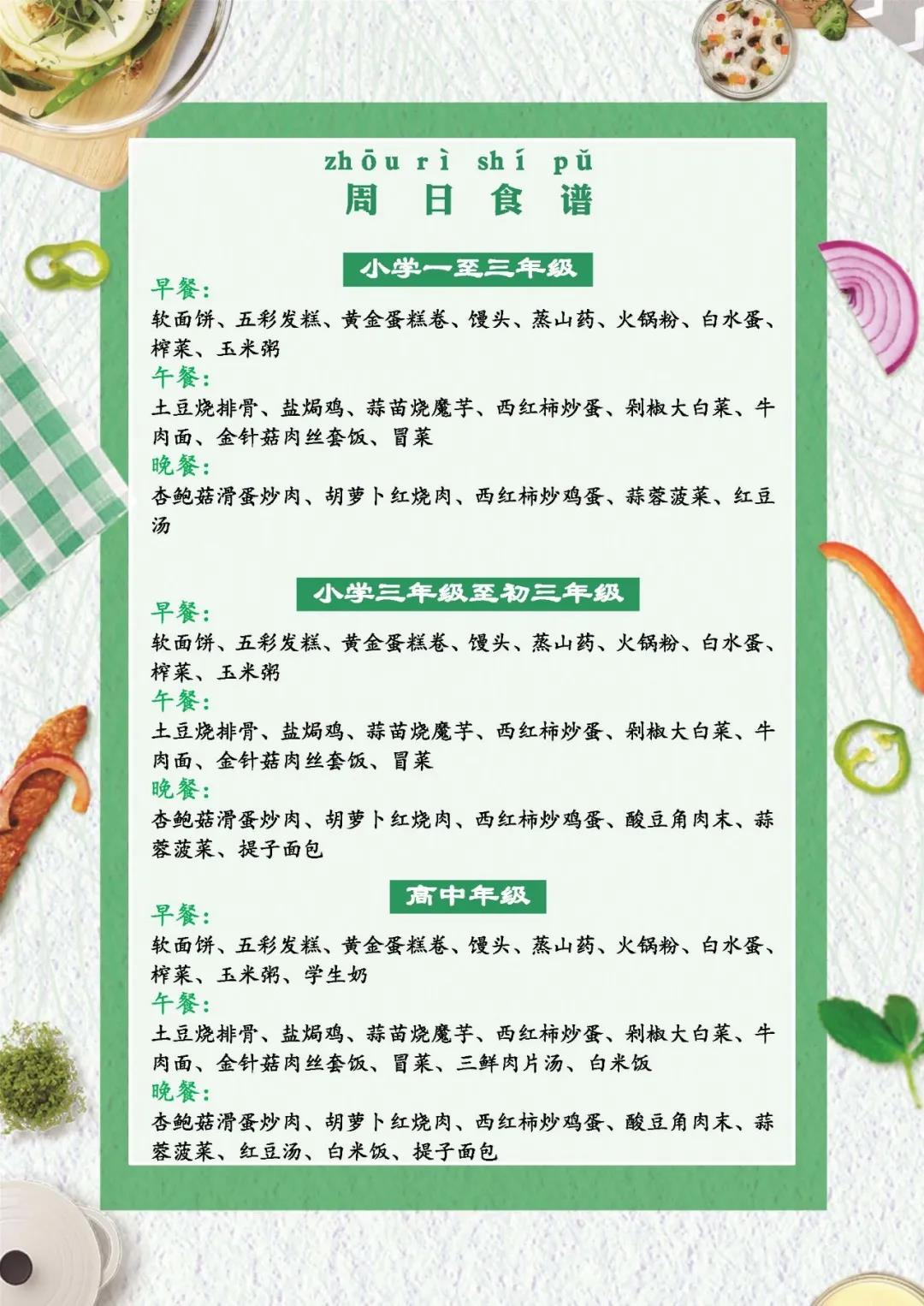 zhōu rì shí pǔ
周 日 食 谱

小学一至三年级

早餐:
软面饼、五彩发糕、黄金蛋糕卷、馒头、蒸山药、火锅粉、白水蛋、榨菜、玉米粥

午餐:
土豆烧排骨、盐焗鸡、蒜苗烧魔芋、西红柿炒蛋、剁椒大白菜、牛肉面、金针菇肉丝套饭、冒菜

晚餐:
杏鲍菇滑蛋炒肉、胡萝卜红烧肉、西红柿炒鸡蛋、蒜蓉菠菜、红豆汤

小学三年级至初三年级

早餐:
软面饼、五彩发糕、黄金蛋糕卷、馒头、蒸山药、火锅粉、白水蛋、榨菜、玉米粥

午餐:
土豆烧排骨、盐焗鸡、蒜苗烧魔芋、西红柿炒蛋、剁椒大白菜、牛肉面、金针菇肉丝套饭、冒菜

晚餐:
杏鲍菇滑蛋炒肉、胡萝卜红烧肉、西红柿炒鸡蛋、酸豆角肉末、蒜蓉菠菜、提子面包

高中年级

早餐:
软面饼、五彩发糕、黄金蛋糕卷、馒头、蒸山药、火锅粉、白水蛋、榨菜、玉米粥、学生奶

午餐:
土豆烧排骨、盐焗鸡、蒜苗烧魔芋、西红柿炒蛋、剁椒大白菜、牛肉面、金针菇肉丝套饭、冒菜、三鲜肉片汤、白米饭

晚餐:
杏鲍菇滑蛋炒肉、胡萝卜红烧肉、西红柿炒鸡蛋、酸豆角肉末、蒜蓉菠菜、红豆汤、白米饭、提子面包